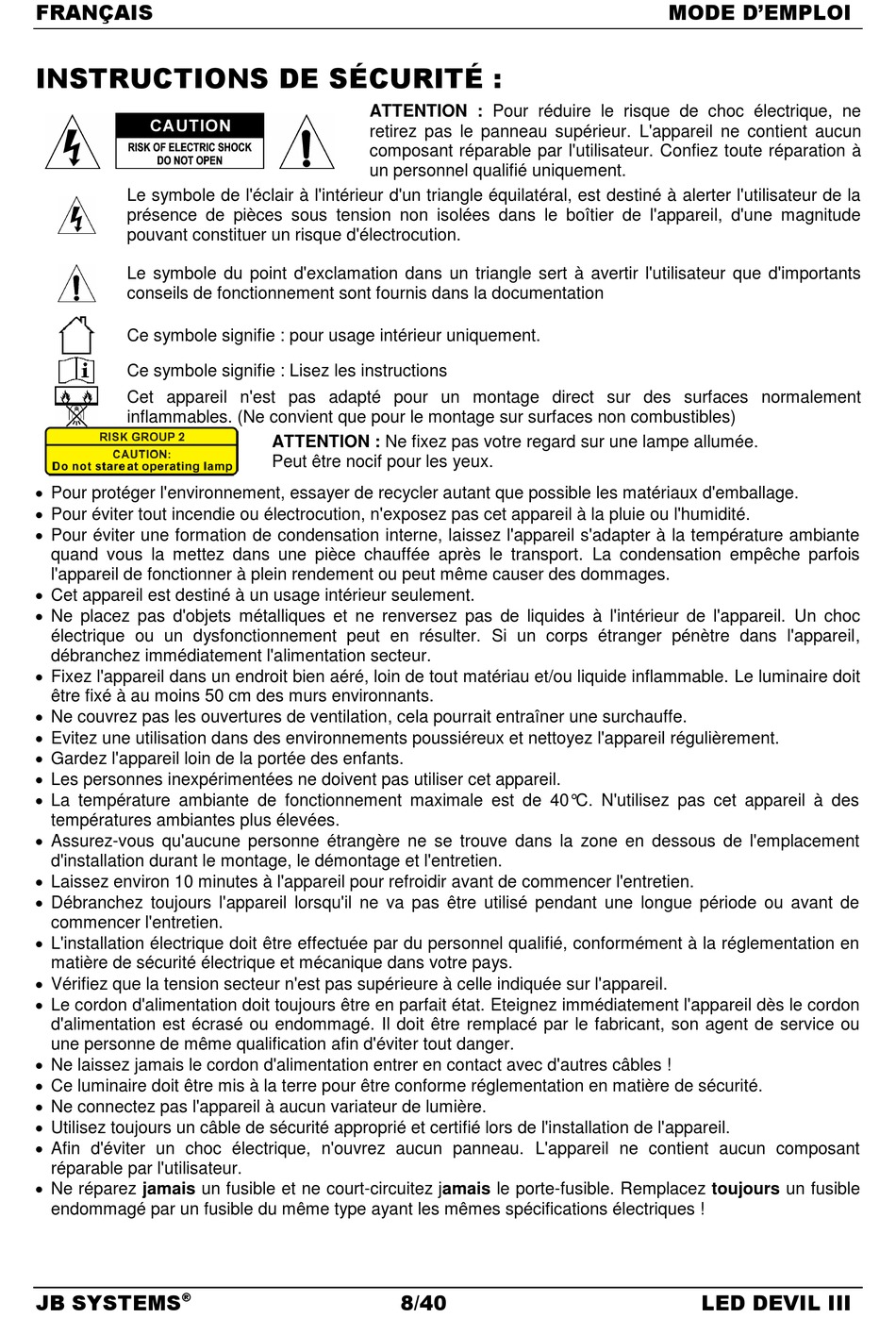 FRANÇAIS MODE D'EMPLOI

INSTRUCTIONS DE SÉCURITÉ :

CAUTION
RISK OF ELECTRIC SHOCK
DO NOT OPEN

ATTENTION : Pour réduire le risque de choc électrique, ne retirez pas le panneau supérieur. L'appareil ne contient aucun composant réparable par l'utilisateur. Confiez toute réparation à un personnel qualifié uniquement.

Le symbole de l'éclair à l'intérieur d'un triangle équilatéral, est destiné à alerter l'utilisateur de la présence de pièces sous tension non isolées dans le boîtier de l'appareil, d'une magnitude pouvant constituer un risque d'électrocution.

Le symbole du point d'exclamation dans un triangle sert à avertir l'utilisateur que d'importants conseils de fonctionnement sont fournis dans la documentation

Ce symbole signifie : pour usage intérieur uniquement.

Ce symbole signifie : Lisez les instructions

Cet appareil n'est pas adapté pour un montage direct sur des surfaces normalement inflammables. (Ne convient que pour le montage sur surfaces non combustibles)

RISK GROUP 2
CAUTION:
Do not stare at operating lamp

ATTENTION : Ne fixez pas votre regard sur une lampe allumée. Peut être nocif pour les yeux.

• Pour protéger l'environnement, essayer de recycler autant que possible les matériaux d'emballage.
• Pour éviter tout incendie ou électrocution, n'exposez pas cet appareil à la pluie ou l'humidité.
• Pour éviter une formation de condensation interne, laissez l'appareil s'adapter à la température ambiante quand vous la mettez dans une pièce chauffée après le transport. La condensation empêche parfois l'appareil de fonctionner à plein rendement ou peut même causer des dommages.
• Cet appareil est destiné à un usage intérieur seulement.
• Ne placez pas d'objets métalliques et ne renversez pas de liquides à l'intérieur de l'appareil. Un choc électrique ou un dysfonctionnement peut en résulter. Si un corps étranger pénètre dans l'appareil, débranchez immédiatement l'alimentation secteur.
• Fixez l'appareil dans un endroit bien aéré, loin de tout matériau et/ou liquide inflammable. Le luminaire doit être fixé à au moins 50 cm des murs environnants.
• Ne couvrez pas les ouvertures de ventilation, cela pourrait entraîner une surchauffe.
• Evitez une utilisation dans des environnements poussiéreux et nettoyez l'appareil régulièrement.
• Gardez l'appareil loin de la portée des enfants.
• Les personnes inexpérimentées ne doivent pas utiliser cet appareil.
• La température ambiante de fonctionnement maximale est de 40°C. N'utilisez pas cet appareil à des températures ambiantes plus élevées.
• Assurez-vous qu'aucune personne étrangère ne se trouve dans la zone en dessous de l'emplacement d'installation durant le montage, le démontage et l'entretien.
• Laissez environ 10 minutes à l'appareil pour refroidir avant de commencer l'entretien.
• Débranchez toujours l'appareil lorsqu'il ne va pas être utilisé pendant une longue période ou avant de commencer l'entretien.
• L'installation électrique doit être effectuée par du personnel qualifié, conformément à la réglementation en matière de sécurité électrique et mécanique dans votre pays.
• Vérifiez que la tension secteur n'est pas supérieure à celle indiquée sur l'appareil.
• Le cordon d'alimentation doit toujours être en parfait état. Eteignez immédiatement l'appareil dès le cordon d'alimentation est écrasé ou endommagé. Il doit être remplacé par le fabricant, son agent de service ou une personne de même qualification afin d'éviter tout danger.
• Ne laissez jamais le cordon d'alimentation entrer en contact avec d'autres câbles !
• Ce luminaire doit être mis à la terre pour être conforme réglementation en matière de sécurité.
• Ne connectez pas l'appareil à aucun variateur de lumière.
• Utilisez toujours un câble de sécurité approprié et certifié lors de l'installation de l'appareil.
• Afin d'éviter un choc électrique, n'ouvrez aucun panneau. L'appareil ne contient aucun composant réparable par l'utilisateur.
• Ne réparez jamais un fusible et ne court-circuitez jamais le porte-fusible. Remplacez toujours un fusible endommagé par un fusible du même type ayant les mêmes spécifications électriques !

JB SYSTEMS® 8/40 LED DEVIL III